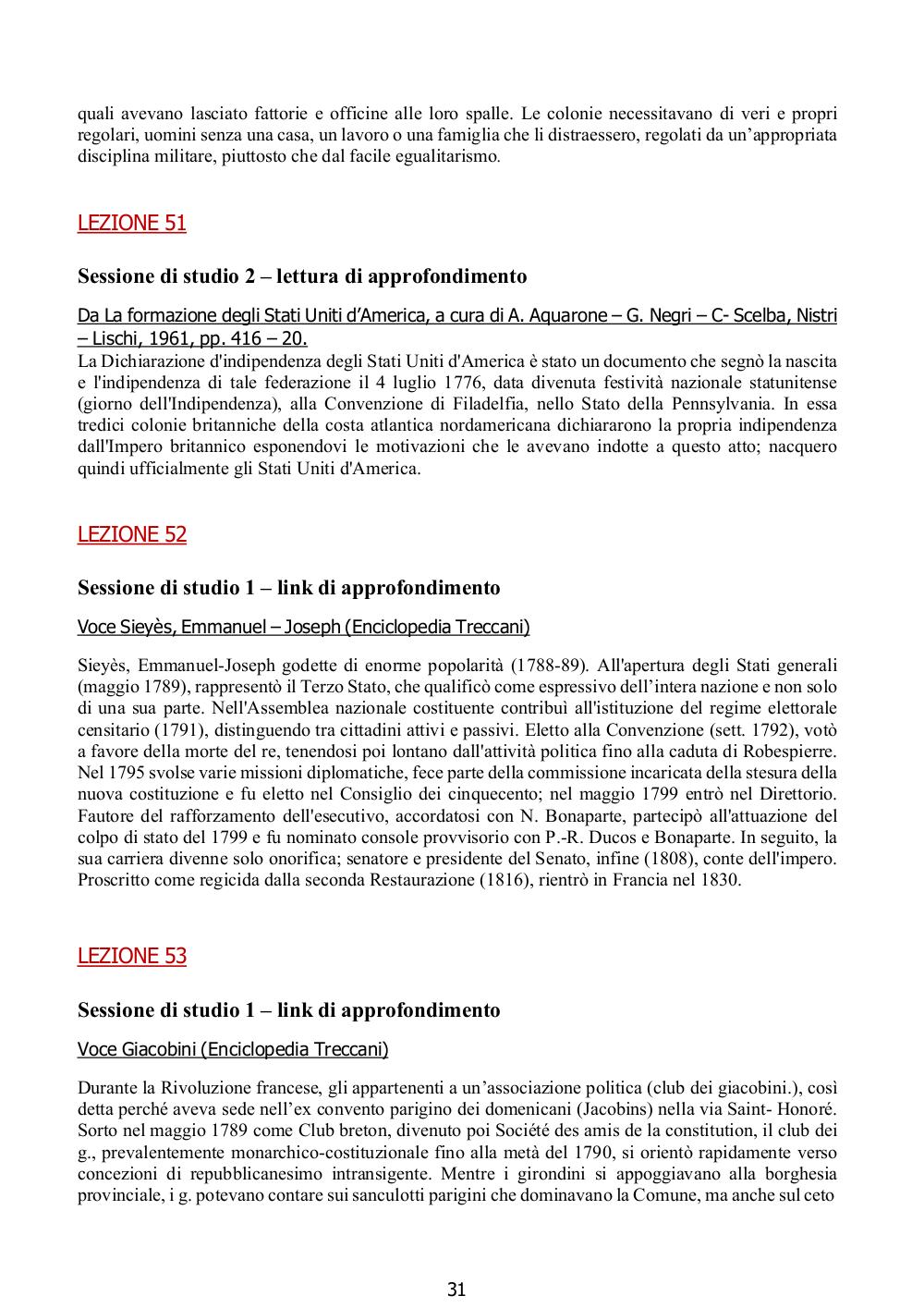 quali avevano lasciato fattorie e officine alle loro spalle. Le colonie necessitavano di veri e propri regolari, uomini senza una casa, un lavoro o una famiglia che li distraessero, regolati da un'appropriata disciplina militare, piuttosto che dal facile egualitarismo.

LEZIONE 51

Sessione di studio 2 – lettura di approfondimento

Da La formazione degli Stati Uniti d'America, a cura di A. Aquarone – G. Negri – C- Scelba, Nistri – Lischi, 1961, pp. 416 – 20.
La Dichiarazione d'indipendenza degli Stati Uniti d'America è stato un documento che segnò la nascita e l'indipendenza di tale federazione il 4 luglio 1776, data divenuta festività nazionale statunitense (giorno dell'Indipendenza), alla Convenzione di Filadelfia, nello Stato della Pennsylvania. In essa tredici colonie britanniche della costa atlantica nordamericana dichiararono la propria indipendenza dall'Impero britannico esponendovi le motivazioni che le avevano indotte a questo atto; nacquero quindi ufficialmente gli Stati Uniti d'America.

LEZIONE 52

Sessione di studio 1 – link di approfondimento

Voce Sieyès, Emmanuel – Joseph (Enciclopedia Treccani)

Sieyès, Emmanuel-Joseph godette di enorme popolarità (1788-89). All'apertura degli Stati generali (maggio 1789), rappresentò il Terzo Stato, che qualificò come espressivo dell'intera nazione e non solo di una sua parte. Nell'Assemblea nazionale costituente contribuì all'istituzione del regime elettorale censitario (1791), distinguendo tra cittadini attivi e passivi. Eletto alla Convenzione (sett. 1792), votò a favore della morte del re, tenendosi poi lontano dall'attività politica fino alla caduta di Robespierre. Nel 1795 svolse varie missioni diplomatiche, fece parte della commissione incaricata della stesura della nuova costituzione e fu eletto nel Consiglio dei cinquecento; nel maggio 1799 entrò nel Direttorio. Fautore del rafforzamento dell'esecutivo, accordatosi con N. Bonaparte, partecipò all'attuazione del colpo di stato del 1799 e fu nominato console provvisorio con P.-R. Ducos e Bonaparte. In seguito, la sua carriera divenne solo onorifica; senatore e presidente del Senato, infine (1808), conte dell'impero. Proscritto come regicida dalla seconda Restaurazione (1816), rientrò in Francia nel 1830.

LEZIONE 53

Sessione di studio 1 – link di approfondimento

Voce Giacobini (Enciclopedia Treccani)

Durante la Rivoluzione francese, gli appartenenti a un'associazione politica (club dei giacobini.), così detta perché aveva sede nell'ex convento parigino dei domenicani (Jacobins) nella via Saint- Honoré. Sorto nel maggio 1789 come Club breton, divenuto poi Société des amis de la constitution, il club dei g., prevalentemente monarchico-costituzionale fino alla metà del 1790, si orientò rapidamente verso concezioni di repubblicanesimo intransigente. Mentre i girondini si appoggiavano alla borghesia provinciale, i g. potevano contare sui sanculotti parigini che dominavano la Comune, ma anche sul ceto

31